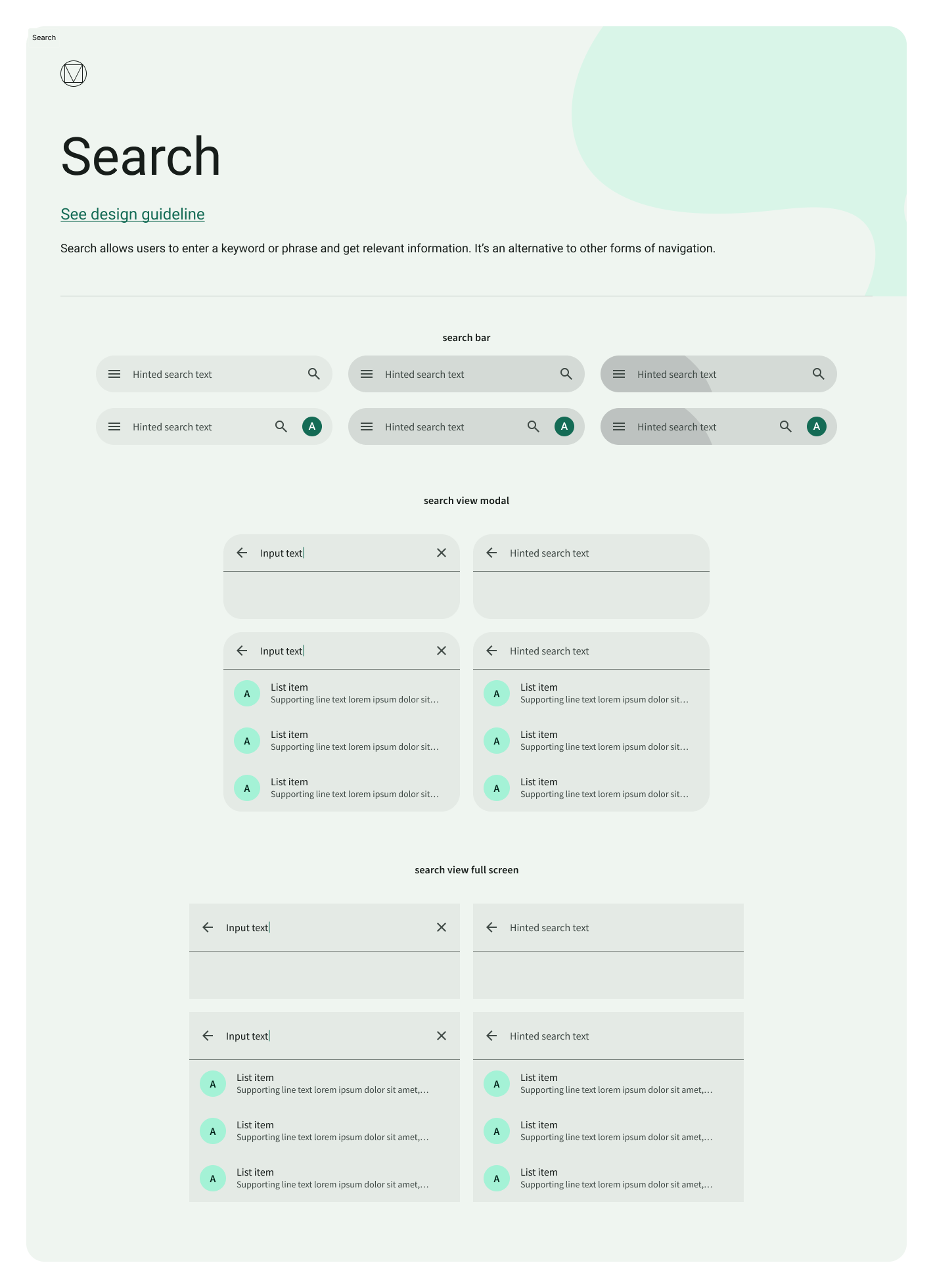 Search

Search

See design guideline

Search allows users to enter a keyword or phrase and get relevant information. It's an alternative to other forms of navigation.

search bar

Hinted search text

Hinted search text

Hinted search text

Hinted search text A

Hinted search text A

Hinted search text A

search view modal

Input text

Hinted search text

Input text
A List item
Supporting line text lorem ipsum dolor sit...
A List item
Supporting line text lorem ipsum dolor sit...
A List item
Supporting line text lorem ipsum dolor sit...

Hinted search text
A List item
Supporting line text lorem ipsum dolor sit...
A List item
Supporting line text lorem ipsum dolor sit...
A List item
Supporting line text lorem ipsum dolor sit...

search view full screen

Input text

Hinted search text

Input text
A List item
Supporting line text lorem ipsum dolor sit amet,...
A List item
Supporting line text lorem ipsum dolor sit amet,...
A List item
Supporting line text lorem ipsum dolor sit amet,...

Hinted search text
A List item
Supporting line text lorem ipsum dolor sit amet,...
A List item
Supporting line text lorem ipsum dolor sit amet,...
A List item
Supporting line text lorem ipsum dolor sit amet,...